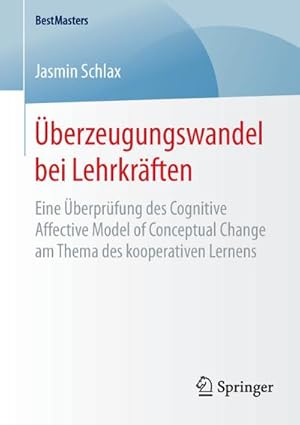 BestMasters

Jasmin Schlax

Überzeugungswandel bei Lehrkräften

Eine Überprüfung des Cognitive Affective Model of Conceptual Change am Thema des kooperativen Lernens

Springer